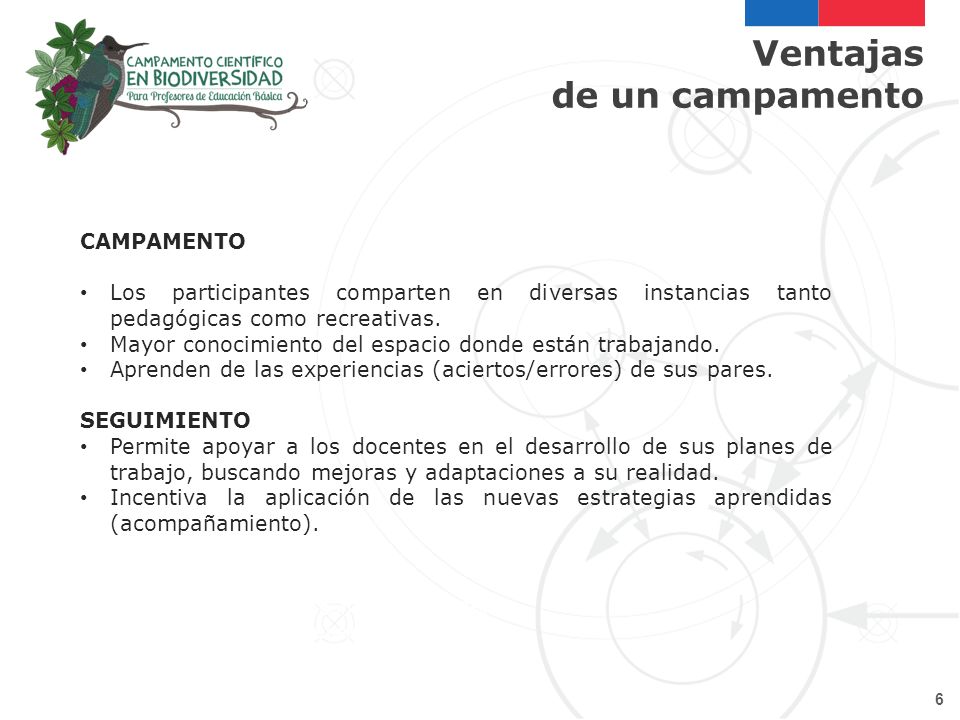 CAMPAMENTO CIENTÍFICO
EN BIODIVERSIDAD
Para Profesores de Educación Básica

Ventajas
de un campamento

CAMPAMENTO

• Los participantes comparten en diversas instancias tanto pedagógicas como recreativas.
• Mayor conocimiento del espacio donde están trabajando.
• Aprenden de las experiencias (aciertos/errores) de sus pares.

SEGUIMIENTO
• Permite apoyar a los docentes en el desarrollo de sus planes de trabajo, buscando mejoras y adaptaciones a su realidad.
• Incentiva la aplicación de las nuevas estrategias aprendidas (acompañamiento).

6